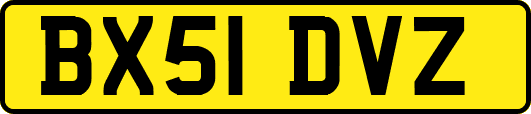 BX51 DVZ